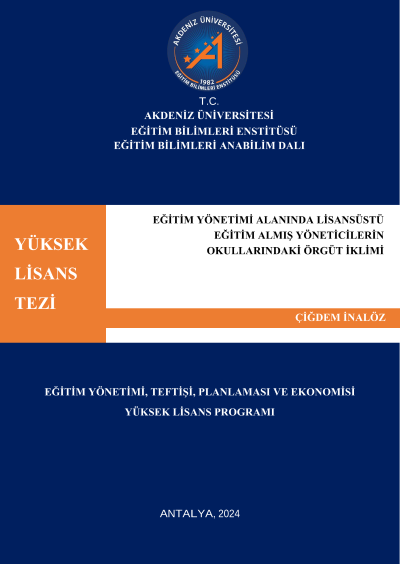 AKDENİZ ÜNİVERSİTESİ
1982
EĞİTİM BİLİMLERİ ENSTİTÜSÜ

T.C.
AKDENİZ ÜNİVERSİTESİ
EĞİTİM BİLİMLERİ ENSTİTÜSÜ
EĞİTİM BİLİMLERİ ANABİLİM DALI

YÜKSEK LİSANS TEZİ

EĞİTİM YÖNETİMİ ALANINDA LİSANSÜSTÜ EĞİTİM ALMIŞ YÖNETİCİLERİN OKULLARINDAKİ ÖRGÜT İKLİMİ

ÇİĞDEM İNALÖZ

EĞİTİM YÖNETİMİ, TEFTİŞİ, PLANLAMASI VE EKONOMİSİ
YÜKSEK LİSANS PROGRAMI

ANTALYA, 2024